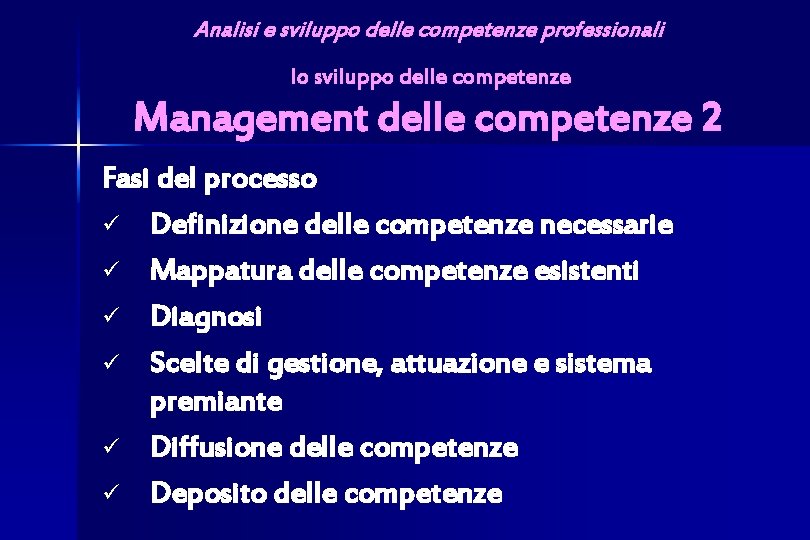 Analisi e sviluppo delle competenze professionali

lo sviluppo delle competenze

Management delle competenze 2

Fasi del processo

✓ Definizione delle competenze necessarie

✓ Mappatura delle competenze esistenti

✓ Diagnosi

✓ Scelte di gestione, attuazione e sistema premiante

✓ Diffusione delle competenze

✓ Deposito delle competenze